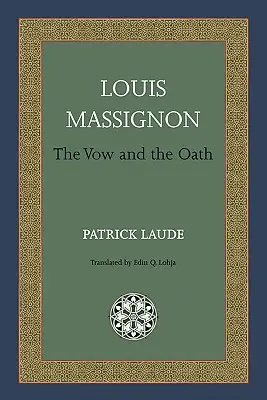 LOUIS MASSIGNON
The Vow and the Oath

PATRICK LAUDE

Translated by Edin Q. Lohja